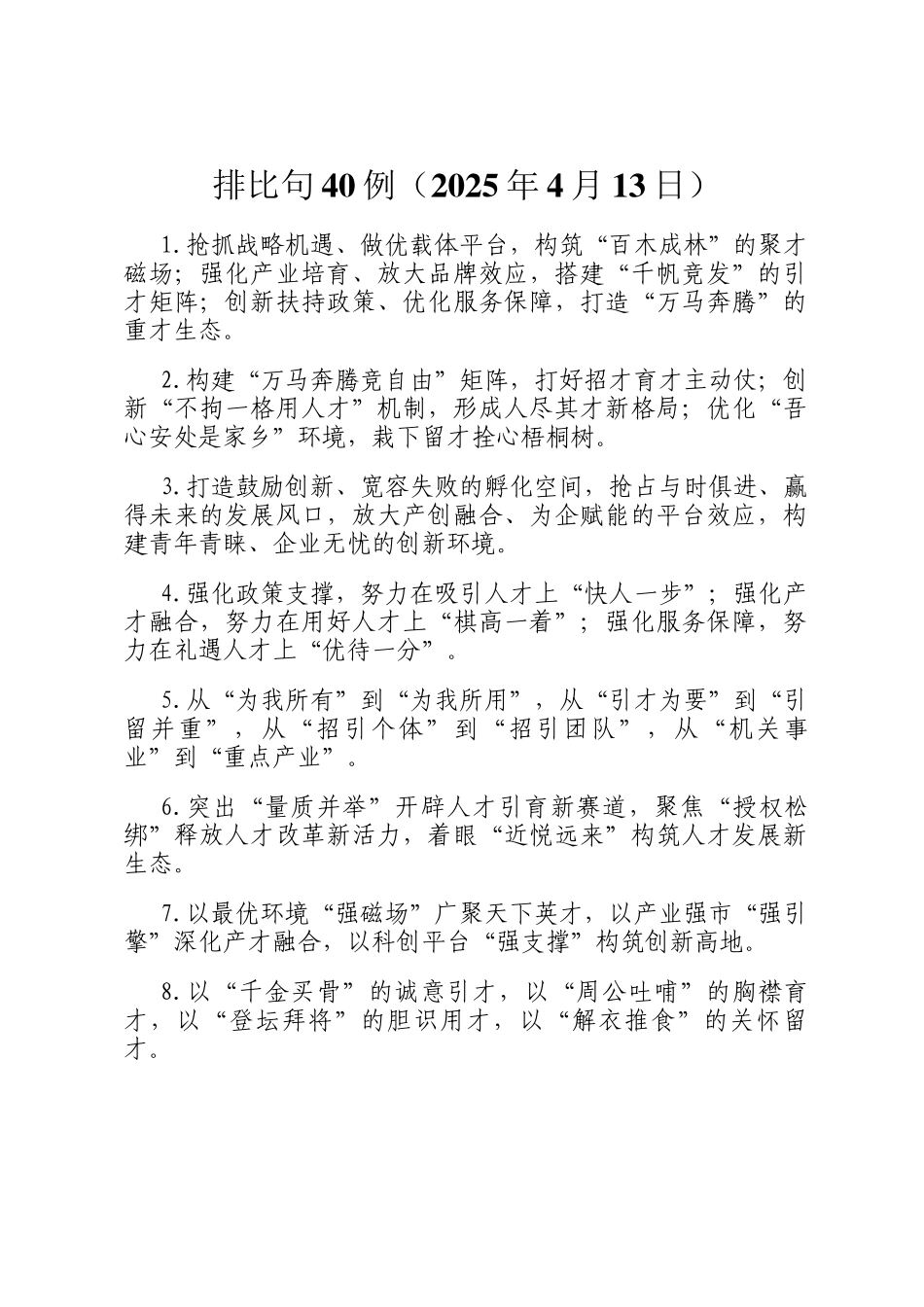 排比句40例（2025年4月13日）

1.抢抓战略机遇、做优载体平台，构筑“百木成林”的聚才磁场；强化产业培育、放大品牌效应，搭建“千帆竞发”的引才矩阵；创新扶持政策、优化服务保障，打造“万马奔腾”的重才生态。

2.构建“万马奔腾竞自由”矩阵，打好招才育才主动仗；创新“不拘一格用人才”机制，形成人尽其才新格局；优化“吾心安处是家乡”环境，栽下留才拴心梧桐树。

3.打造鼓励创新、宽容失败的孵化空间，抢占与时俱进、赢得未来的发展风口，放大产创融合、为企赋能的平台效应，构建青年青睐、企业无忧的创新环境。

4.强化政策支撑，努力在吸引人才上“快人一步”；强化产才融合，努力在用好人才上“棋高一着”；强化服务保障，努力在礼遇人才上“优待一分”。

5.从“为我所有”到“为我所用”，从“引才为要”到“引留并重”，从“招引个体”到“招引团队”，从“机关事业”到“重点产业”。

6.突出“量质并举”开辟人才引育新赛道，聚焦“授权松绑”释放人才改革新活力，着眼“近悦远来”构筑人才发展新生态。

7.以最优环境“强磁场”广聚天下英才，以产业强市“强引擎”深化产才融合，以科创平台“强支撑”构筑创新高地。

8.以“千金买骨”的诚意引才，以“周公吐哺”的胸襟育才，以“登坛拜将”的胆识用才，以“解衣推食”的关怀留才。